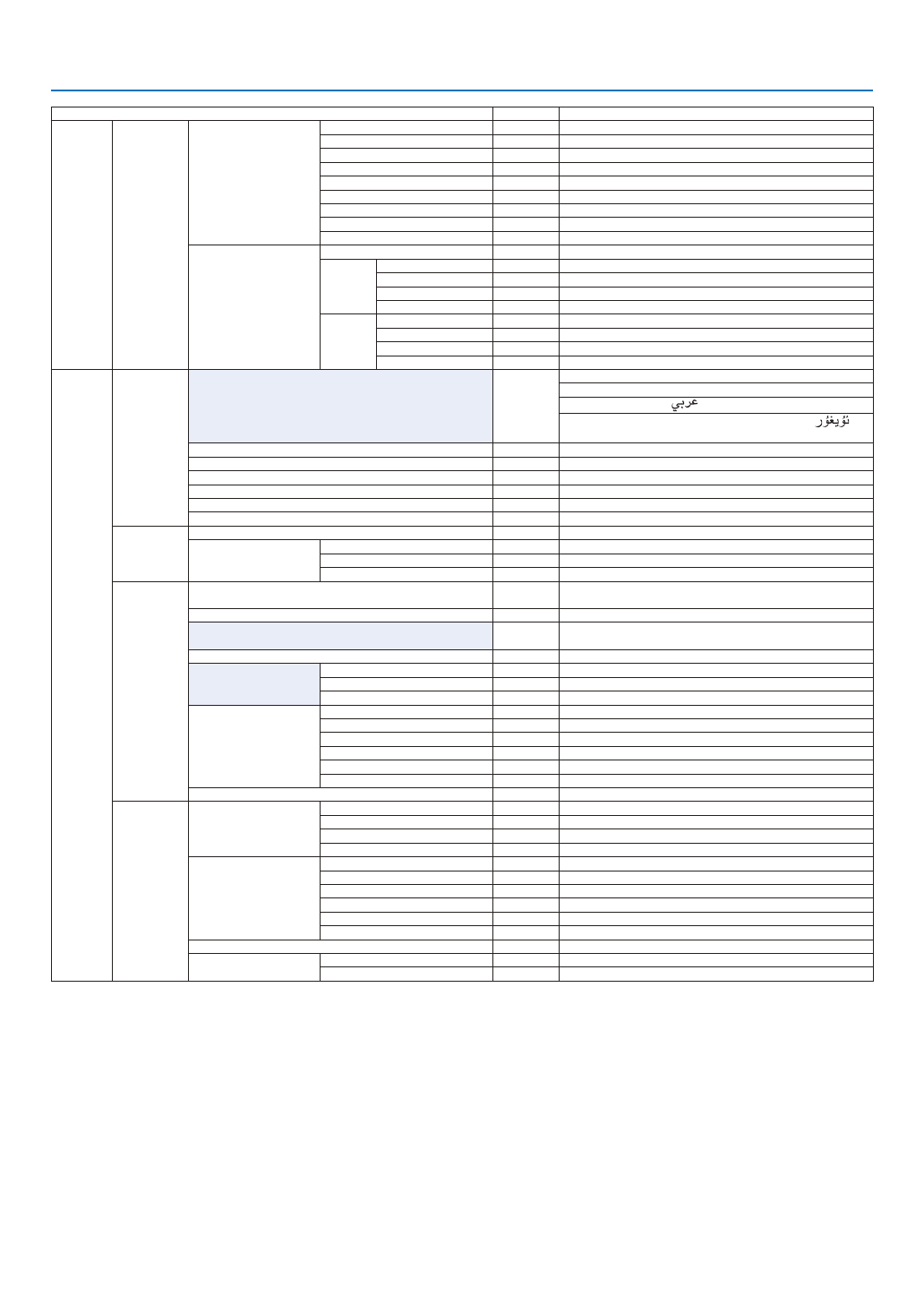 عربي
ئۇيغۇر